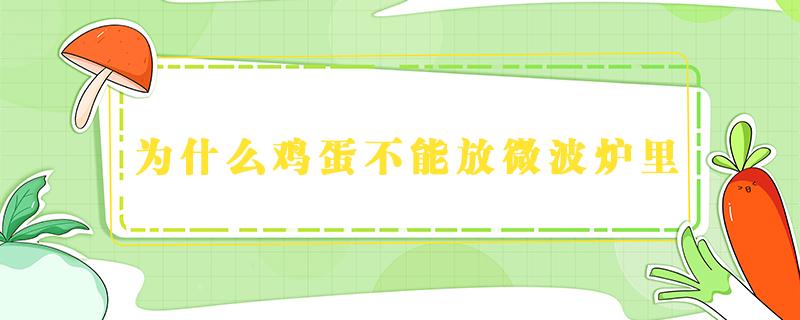 为什么鸡蛋不能放微波炉里